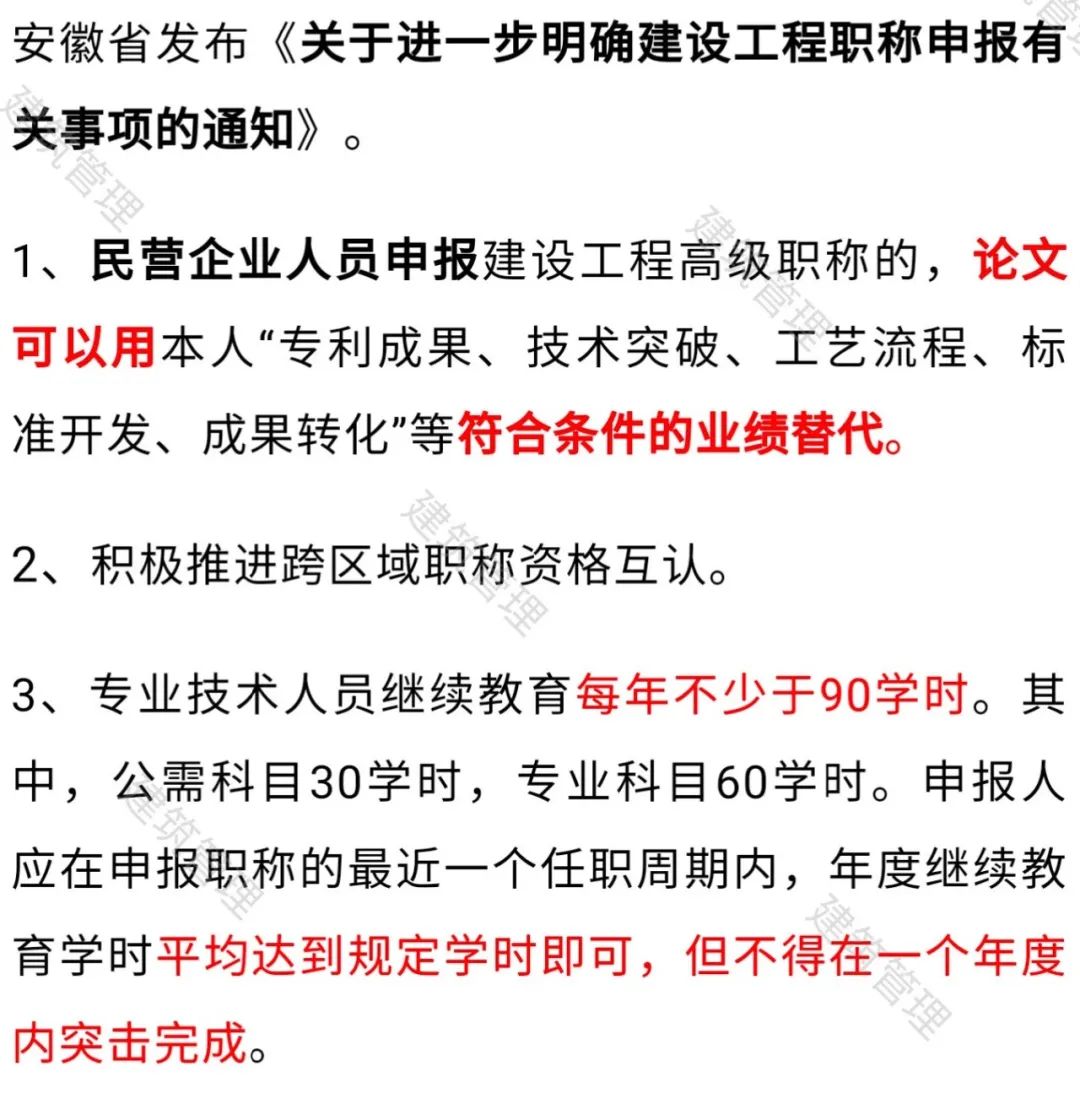 安徽省发布《关于进一步明确建设工程职称申报有关事项的通知》。

1、民营企业人员申报建设工程高级职称的，论文可以用本人“专利成果、技术突破、工艺流程、标准开发、成果转化”等符合条件的业绩替代。

2、积极推进跨区域职称资格互认。

3、专业技术人员继续教育每年不少于90学时。其中，公需科目30学时，专业科目60学时。申报人应在申报职称的最近一个任职周期内，年度继续教育学时平均达到规定学时即可，但不得在一个年度内突击完成。

建筑管理
建筑管理
建筑管理
建筑管理
建筑管理